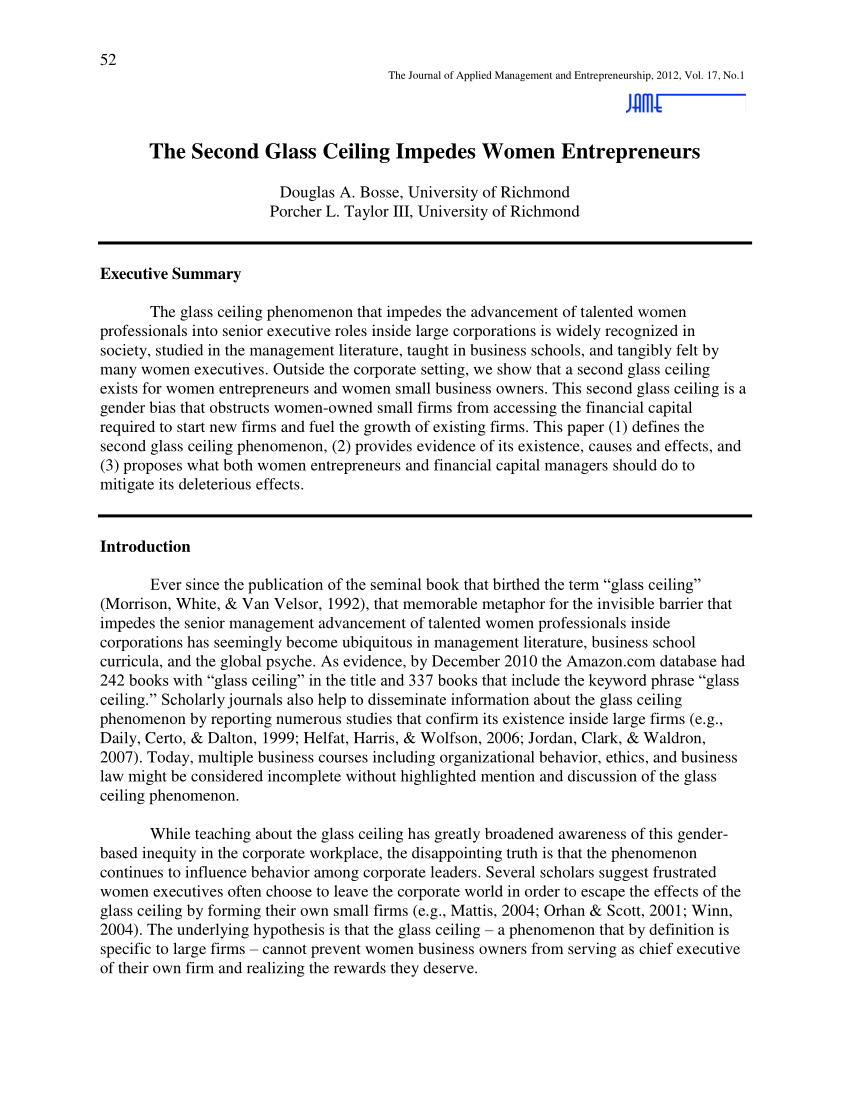 52

The Journal of Applied Management and Entrepreneurship, 2012, Vol. 17, No.1

JAME

The Second Glass Ceiling Impedes Women Entrepreneurs

Douglas A. Bosse, University of Richmond
Porcher L. Taylor III, University of Richmond

Executive Summary

The glass ceiling phenomenon that impedes the advancement of talented women professionals into senior executive roles inside large corporations is widely recognized in society, studied in the management literature, taught in business schools, and tangibly felt by many women executives. Outside the corporate setting, we show that a second glass ceiling exists for women entrepreneurs and women small business owners. This second glass ceiling is a gender bias that obstructs women-owned small firms from accessing the financial capital required to start new firms and fuel the growth of existing firms. This paper (1) defines the second glass ceiling phenomenon, (2) provides evidence of its existence, causes and effects, and (3) proposes what both women entrepreneurs and financial capital managers should do to mitigate its deleterious effects.

Introduction

Ever since the publication of the seminal book that birthed the term “glass ceiling” (Morrison, White, & Van Velsor, 1992), that memorable metaphor for the invisible barrier that impedes the senior management advancement of talented women professionals inside corporations has seemingly become ubiquitous in management literature, business school curricula, and the global psyche. As evidence, by December 2010 the Amazon.com database had 242 books with “glass ceiling” in the title and 337 books that include the keyword phrase “glass ceiling.” Scholarly journals also help to disseminate information about the glass ceiling phenomenon by reporting numerous studies that confirm its existence inside large firms (e.g., Daily, Certo, & Dalton, 1999; Helfat, Harris, & Wolfson, 2006; Jordan, Clark, & Waldron, 2007). Today, multiple business courses including organizational behavior, ethics, and business law might be considered incomplete without highlighted mention and discussion of the glass ceiling phenomenon.

While teaching about the glass ceiling has greatly broadened awareness of this gender-based inequity in the corporate workplace, the disappointing truth is that the phenomenon continues to influence behavior among corporate leaders. Several scholars suggest frustrated women executives often choose to leave the corporate world in order to escape the effects of the glass ceiling by forming their own small firms (e.g., Mattis, 2004; Orhan & Scott, 2001; Winn, 2004). The underlying hypothesis is that the glass ceiling – a phenomenon that by definition is specific to large firms – cannot prevent women business owners from serving as chief executive of their own firm and realizing the rewards they deserve.